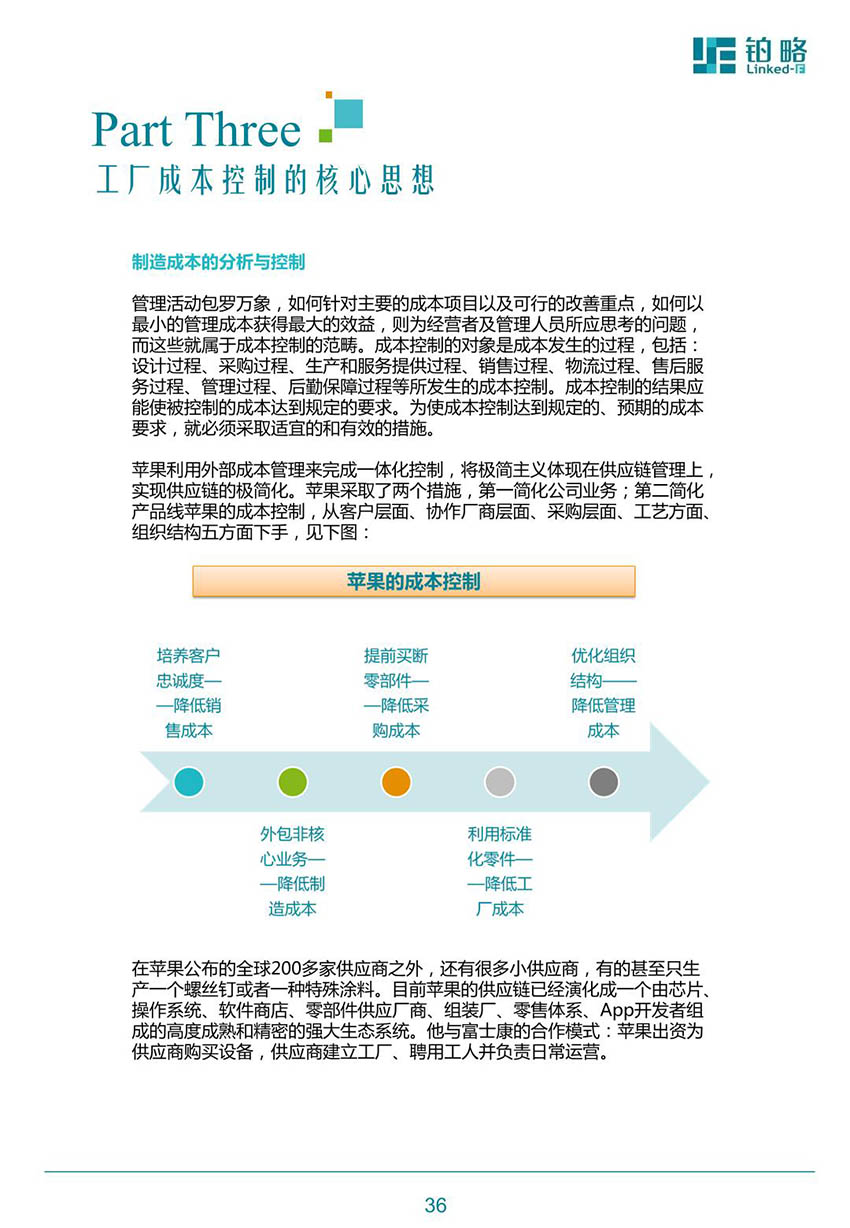 铂略
Linked-F

Part Three
工厂成本控制的核心思想

制造成本的分析与控制

管理活动包罗万象，如何针对主要的成本项目以及可行的改善重点，如何以最小的管理成本获得最大的效益，则为经营者及管理人员所应思考的问题，而这些就属于成本控制的范畴。成本控制的对象是成本发生的过程，包括：设计过程、采购过程、生产和服务提供过程、销售过程、物流过程、售后服务过程、管理过程、后勤保障过程等所发生的成本控制。成本控制的结果应能使被控制的成本达到规定的要求。为使成本控制达到规定的、预期的成本要求，就必须采取适宜的和有效的措施。

苹果利用外部成本管理来完成一体化控制，将极简主义体现在供应链管理上，实现供应链的极简化。苹果采取了两个措施，第一简化公司业务；第二简化产品线苹果的成本控制，从客户层面、协作厂商层面、采购层面、工艺方面、组织结构五方面下手，见下图：

苹果的成本控制

培养客户忠诚度——降低销售成本

提前买断零部件——降低采购成本

优化组织结构——降低管理成本

外包非核心业务——降低制造成本

利用标准化零件——降低工厂成本

在苹果公布的全球200多家供应商之外，还有很多小供应商，有的甚至只生产一个螺丝钉或者一种特殊涂料。目前苹果的供应链已经演化成一个由芯片、操作系统、软件商店、零部件供应厂商、组装厂、零售体系、App开发者组成的高度成熟和精密的强大生态系统。他与富士康的合作模式：苹果出资为供应商购买设备，供应商建立工厂、聘用工人并负责日常运营。

36